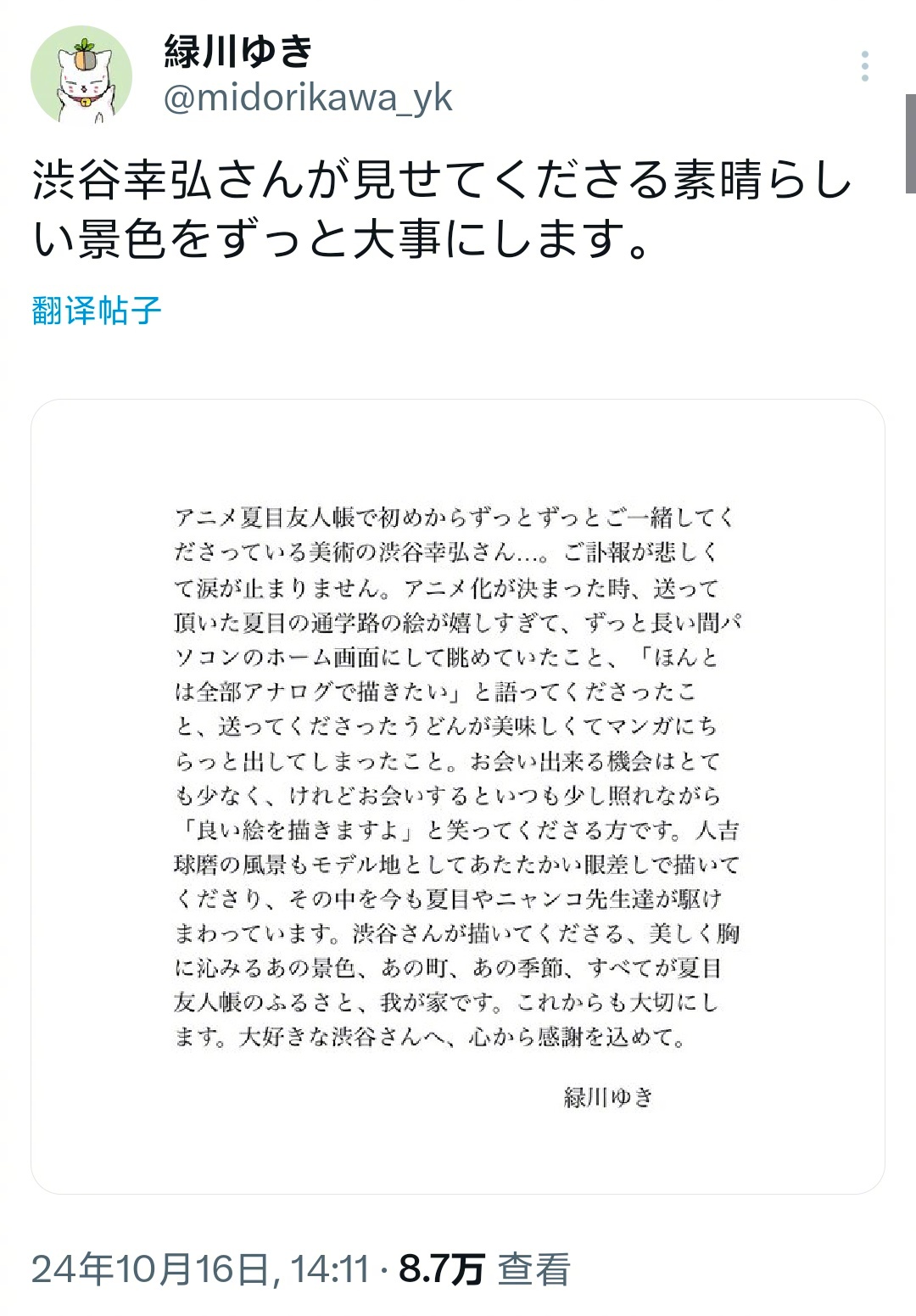 緑川ゆき
@midorikawa_yk

渋谷幸弘さんが見せてくださる素晴らしい景色をずっと大事にします。

翻译帖子

アニメ夏目友人帳で初めからずっとずっとご一緒してくださっている美術の渋谷幸弘さん…。ご訃報が悲しくて涙が止まりません。アニメ化が決まった時、送って頂いた夏目の通学路の絵が嬉しすぎて、ずっと長い間パソコンのホーム画面にして眺めていたこと、「ほんとは全部アナログで描きたい」と語ってくださったこと、送ってくださったうどんが美味しくてマンガにちらっと出してしまったこと。お会い出来る機会はとても少なく、けれどお会いするといつも少し照れながら「良い絵を描きますよ」と笑ってくださる方です。人吉球磨の風景もモデル地としてあたたかい眼差しで描いてくださり、その中を今も夏目やニャンコ先生達が駆けまわっています。渋谷さんが描いてくださる、美しく胸に沁みるあの景色、あの町、あの季節、すべてが夏目友人帳のふるさと、我が家です。これからも大切にします。大好きな渋谷さんへ、心から感謝を込めて。

緑川ゆき

24年10月16日, 14:11 · 8.7万 查看